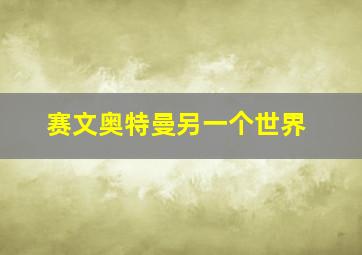 赛文奥特曼另一个世界